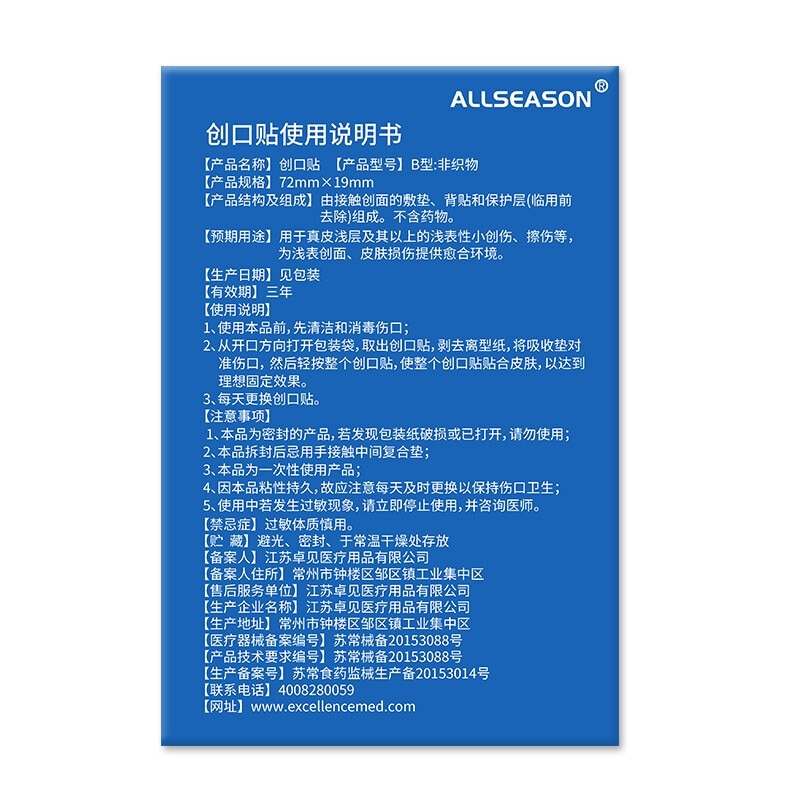 ALLSEASON®

创口贴使用说明书

【产品名称】创口贴 【产品型号】B型:非织物
【产品规格】72mm×19mm
【产品结构及组成】由接触创面的敷垫、背贴和保护层(临用前去除)组成。不含药物。
【预期用途】用于真皮浅层及其以上的浅表性小创伤、擦伤等,为浅表创面、皮肤损伤提供愈合环境。
【生产日期】见包装
【有效期】三年
【使用说明】
1、使用本品前,先清洁和消毒伤口;
2、从开口方向打开包装袋,取出创口贴,剥去离型纸,将吸收垫对准伤口,然后轻按整个创口贴,使整个创口贴贴合皮肤,以达到理想固定效果。
3、每天更换创口贴。
【注意事项】
1、本品为密封的产品,若发现包装纸破损或已打开,请勿使用;
2、本品拆封后忌用手接触中间复合垫;
3、本品为一次性使用产品;
4、因本品粘性持久,故应注意每天及时更换以保持伤口卫生;
5、使用中若发生过敏现象,请立即停止使用,并咨询医师。
【禁忌症】过敏体质慎用。
【贮 藏】避光、密封、于常温干燥处存放
【备案人】江苏卓见医疗用品有限公司
【备案人住所】常州市钟楼区邹区镇工业集中区
【售后服务单位】江苏卓见医疗用品有限公司
【生产企业名称】江苏卓见医疗用品有限公司
【生产地址】常州市钟楼区邹区镇工业集中区
【医疗器械备案编号】苏常械备20153088号
【产品技术要求编号】苏常械备20153088号
【生产备案号】苏常食药监械生产备20153014号
【联系电话】4008280059
【网址】www.excellencemed.com